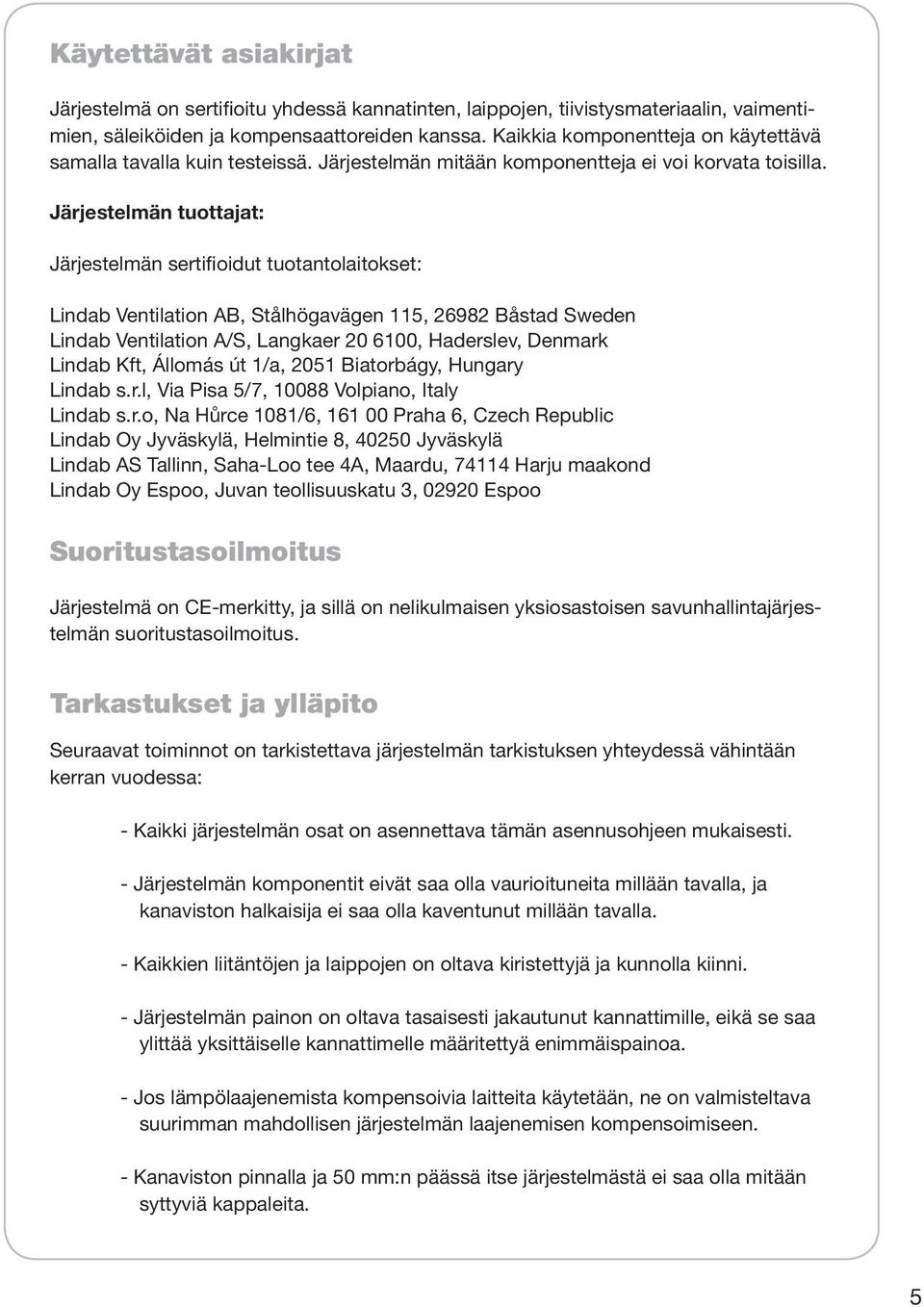 Käytettävät asiakirjat

Järjestelmä on sertifioitu yhdessä kannatinten, laippojen, tiivistysmateriaalin, vaimentimien, säleiköiden ja kompensaattoreiden kanssa. Kaikkia komponentteja on käytettävä samalla tavalla kuin testeissä. Järjestelmän mitään komponentteja ei voi korvata toisilla.

Järjestelmän tuottajat:

Järjestelmän sertifioidut tuotantolaitokset:

Lindab Ventilation AB, Stålhögavägen 115, 26982 Båstad Sweden
Lindab Ventilation A/S, Langkaer 20 6100, Haderslev, Denmark
Lindab Kft, Állomás út 1/a, 2051 Biatorbágy, Hungary
Lindab s.r.l, Via Pisa 5/7, 10088 Volpiano, Italy
Lindab s.r.o, Na Hůrce 1081/6, 161 00 Praha 6, Czech Republic
Lindab Oy Jyväskylä, Helmintie 8, 40250 Jyväskylä
Lindab AS Tallinn, Saha-Loo tee 4A, Maardu, 74114 Harju maakond
Lindab Oy Espoo, Juvan teollisuuskatu 3, 02920 Espoo

Suoritustasoilmoitus

Järjestelmä on CE-merkitty, ja sillä on nelikulmaisen yksiosastoisen savunhallintajärjestelmän suoritustasoilmoitus.

Tarkastukset ja ylläpito

Seuraavat toiminnot on tarkistettava järjestelmän tarkistuksen yhteydessä vähintään kerran vuodessa:

- Kaikki järjestelmän osat on asennettava tämän asennusohjeen mukaisesti.

- Järjestelmän komponentit eivät saa olla vaurioituneita millään tavalla, ja kanaviston halkaisija ei saa olla kaventunut millään tavalla.

- Kaikkien liitäntöjen ja laippojen on oltava kiristettyjä ja kunnolla kiinni.

- Järjestelmän painon on oltava tasaisesti jakautunut kannattimille, eikä se saa ylittää yksittäiselle kannattimelle määritettyä enimmäispainoa.

- Jos lämpölaajenemista kompensoivia laitteita käytetään, ne on valmistettava suurimman mahdollisen järjestelmän laajenemisen kompensoimiseen.

- Kanaviston pinnalla ja 50 mm:n päässä itse järjestelmästä ei saa olla mitään syttyviä kappaleita.

5